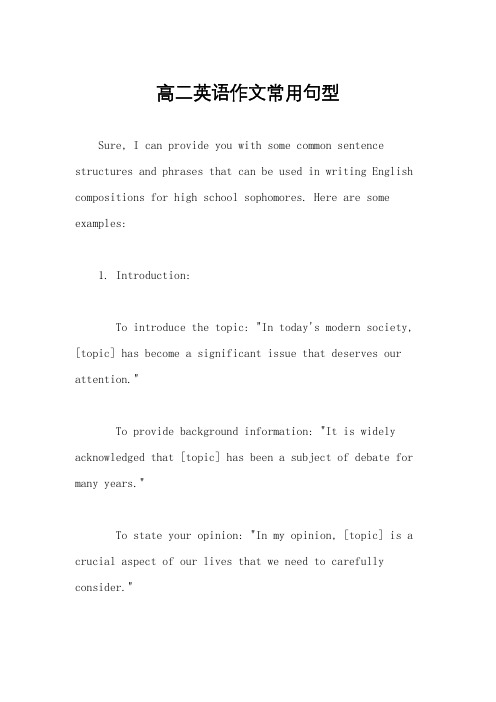 高二英语作文常用句型

Sure, I can provide you with some common sentence structures and phrases that can be used in writing English compositions for high school sophomores. Here are some examples:

1. Introduction:

To introduce the topic: "In today's modern society, [topic] has become a significant issue that deserves our attention."

To provide background information: "It is widely acknowledged that [topic] has been a subject of debate for many years."

To state your opinion: "In my opinion, [topic] is a crucial aspect of our lives that we need to carefully consider."